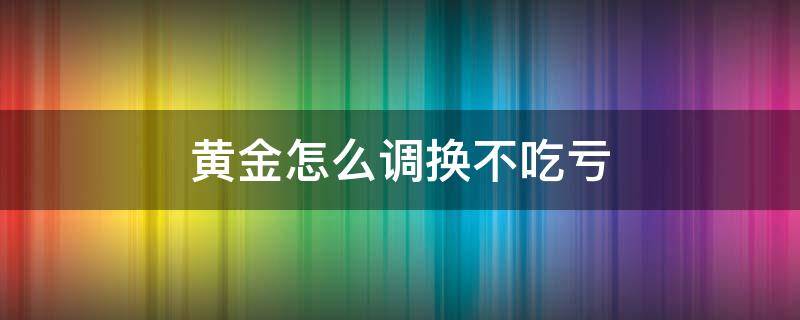 黄金怎么调换不吃亏